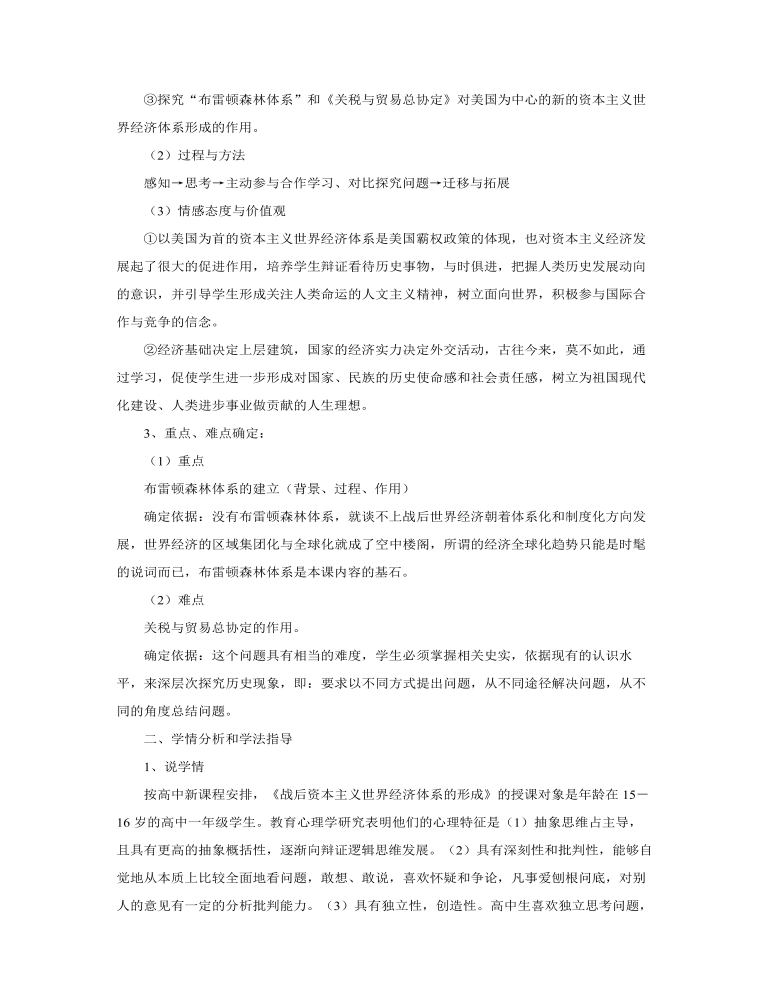 ③探究“布雷顿森林体系”和《关税与贸易总协定》对美国为中心的新的资本主义世界经济体系形成的作用。

（2）过程与方法

感知→思考→主动参与合作学习、对比探究问题→迁移与拓展

（3）情感态度与价值观

①以美国为首的资本主义世界经济体系是美国霸权政策的体现，也对资本主义经济发展起了很大的促进作用，培养学生辩证看待历史事物，与时俱进，把握人类历史发展动向的意识，并引导学生形成关注人类命运的人文主义精神，树立面向世界，积极参与国际合作与竞争的信念。

②经济基础决定上层建筑，国家的经济实力决定外交活动，古往今来，莫不如此，通过学习，促使学生进一步形成对国家、民族的历史使命感和社会责任感，树立为祖国现代化建设、人类进步事业做贡献的人生理想。

3、重点、难点确定：

（1）重点

布雷顿森林体系的建立（背景、过程、作用）

确定依据：没有布雷顿森林体系，就谈不上战后世界经济朝着体系化和制度化方向发展，世界经济的区域集团化与全球化就成了空中楼阁，所谓的经济全球化趋势只能是时髦的说词而已，布雷顿森林体系是本课内容的基石。

（2）难点

关税与贸易总协定的作用。

确定依据：这个问题具有相当的难度，学生必须掌握相关史实，依据现有的认识水平，来深层次探究历史现象，即：要求以不同方式提出问题，从不同途径解决问题，从不同的角度总结问题。

二、学情分析和学法指导

1、说学情

按高中新课程安排，《战后资本主义世界经济体系的形成》的授课对象是年龄在15－16岁的高中一年级学生。教育心理学研究表明他们的心理特征是（1）抽象思维占主导，且具有更高的抽象概括性，逐渐向辩证逻辑思维发展。（2）具有深刻性和批判性，能够自觉地从本质上比较全面地看问题，敢想、敢说，喜欢怀疑和争论，凡事爱刨根问底，对别人的意见有一定的分析批判能力。（3）具有独立性，创造性。高中生喜欢独立思考问题，